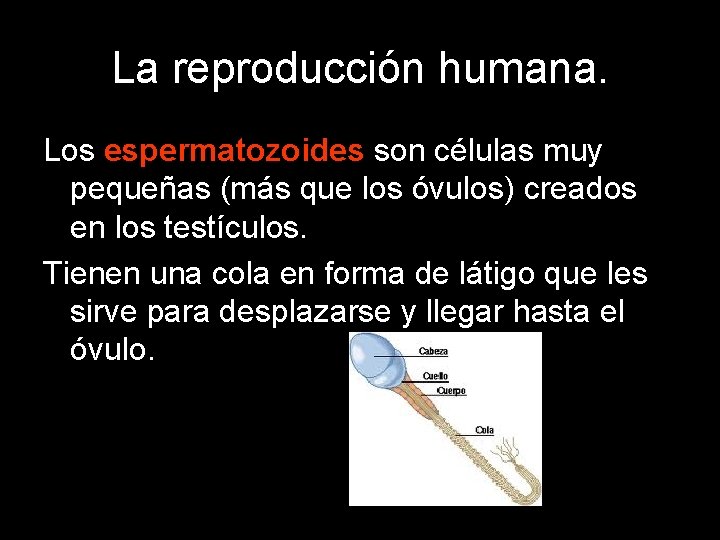 La reproducción humana.

Los espermatozoides son células muy pequeñas (más que los óvulos) creados en los testículos.

Tienen una cola en forma de látigo que les sirve para desplazarse y llegar hasta el óvulo.

Cabeza
Cuello
Cuerpo
Cola